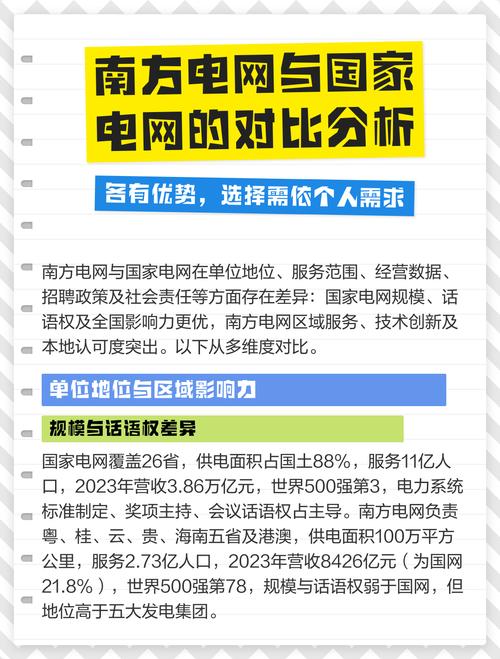 南方电网与国家电网的对比分析

各有优势，选择需依个人需求

南方电网与国家电网在单位地位、服务范围、经营数据、招聘政策及社会责任等方面存在差异：国家电网规模、话语权及全国影响力更优，南方电网区域服务、技术创新及本地认可度突出。以下从多维度对比。

单位地位与区域影响力

规模与话语权差异

国家电网覆盖26省，供电面积占国土88%，服务11亿人口，2023年营收3.86万亿元，世界500强第3，电力系统标准制定、奖项主持、会议话语权占主导。南方电网负责粤、桂、云、贵、海南五省及港澳，供电面积100万平方公里，服务2.73亿人口，2023年营收8426亿元（为国网21.8%），世界500强第78，规模与话语权弱于国网，但地位高于五大发电集团。